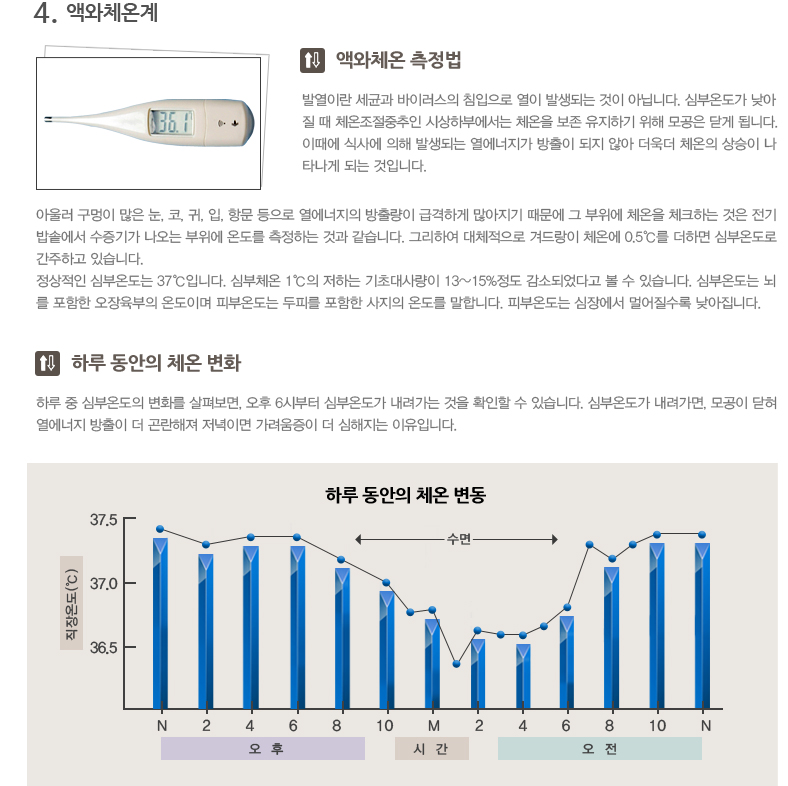 4. 액와체온계

36.1

액와체온 측정법

발열이란 세균과 바이러스의 침입으로 열이 발생되는 것이 아닙니다. 심부온도가 낮아질 때 체온조절중추인 시상하부에서는 체온을 보존 유지하기 위해 모공은 닫게 됩니다. 이때에 식사에 의해 발생되는 열에너지가 방출이 되지 않아 더욱더 체온의 상승이 나타나게 되는 것입니다.

아울러 구멍이 많은 눈, 코, 귀, 입, 항문 등으로 열에너지의 방출량이 급격하게 많아지기 때문에 그 부위에 체온을 체크하는 것은 전기밥솥에서 수증기가 나오는 부위에 온도를 측정하는 것과 같습니다. 그리하여 대체적으로 겨드랑이 체온에 0.5℃를 더하면 심부온도로 간주하고 있습니다.
정상적인 심부온도는 37℃입니다. 심부체온 1℃의 저하는 기초대사량이 13~15%정도 감소되었다고 볼 수 있습니다. 심부온도는 뇌를 포함한 오장육부의 온도이며 피부온도는 두피를 포함한 사지의 온도를 말합니다. 피부온도는 심장에서 멀어질수록 낮아집니다.

하루 동안의 체온 변화

하루 중 심부온도의 변화를 살펴보면, 오후 6시부터 심부온도가 내려가는 것을 확인할 수 있습니다. 심부온도가 내려가면, 모공이 닫혀 열에너지 방출이 더 곤란해져 저녁이면 가려움증이 더 심해지는 이유입니다.

하루 동안의 체온 변동

37.5
37.0
36.5
직장온도(℃)
수면
N 2 4 6 8 10 M 2 4 6 8 10 N
오 후
시 간
오 전